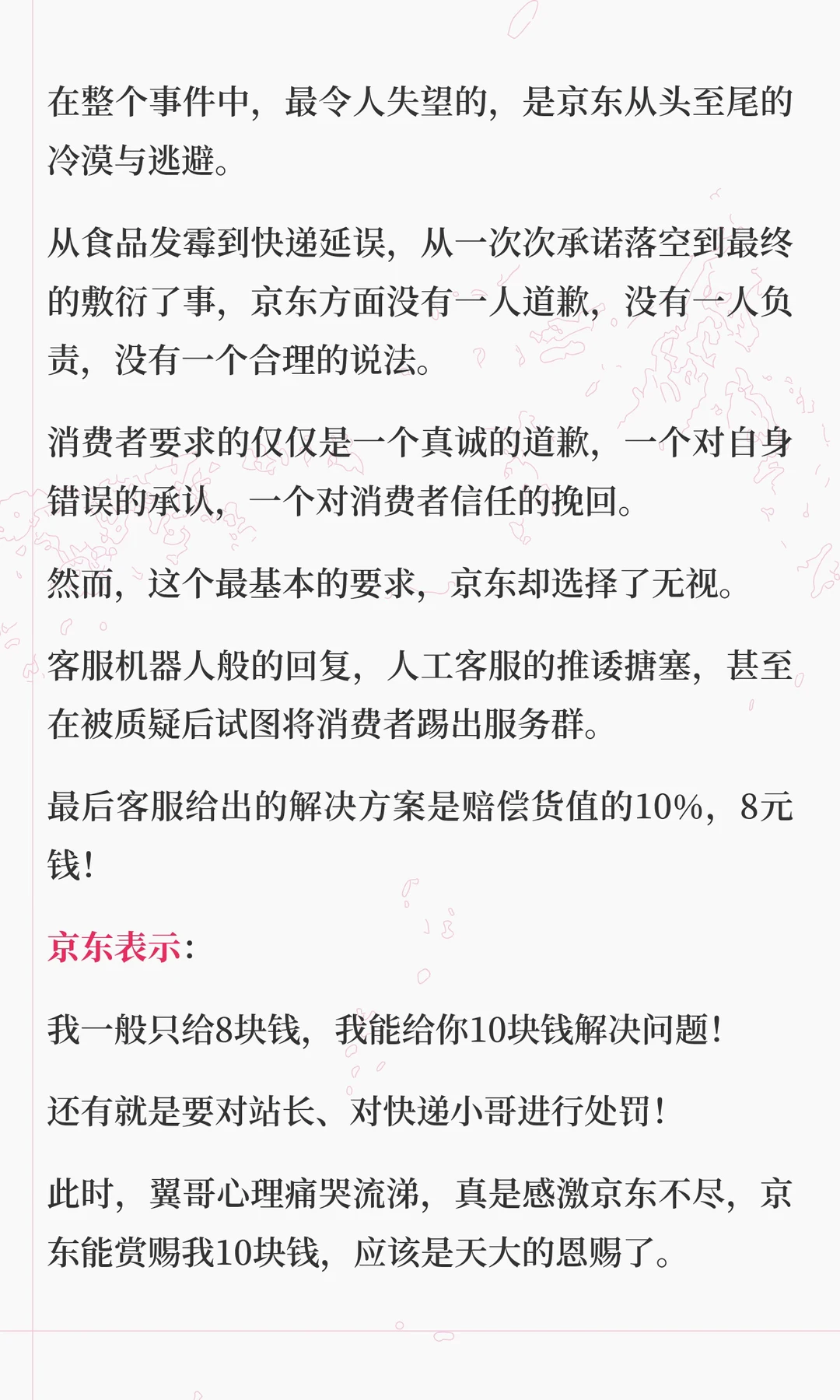 在整个事件中，最令人失望的，是京东从头至尾的冷漠与逃避。

从食品发霉到快递延误，从一次次承诺落空到最终的敷衍了事，京东方面没有一人道歉，没有一人负责，没有一个合理的说法。

消费者要求的仅仅是一个真诚的道歉，一个对自身错误的承认，一个对消费者信任的挽回。

然而，这个最基本的要求，京东却选择了无视。

客服机器人般的回复，人工客服的推诿搪塞，甚至在被质疑后试图将消费者踢出服务群。

最后客服给出的解决方案是赔偿货值的10%，8元钱！

京东表示：

我一般只给8块钱，我能给你10块钱解决问题！

还有就是要对站长、对快递小哥进行处罚！

此时，翼哥心理痛哭流涕，真是感激京东不尽，京东能赏赐我10块钱，应该是天大的恩赐了。